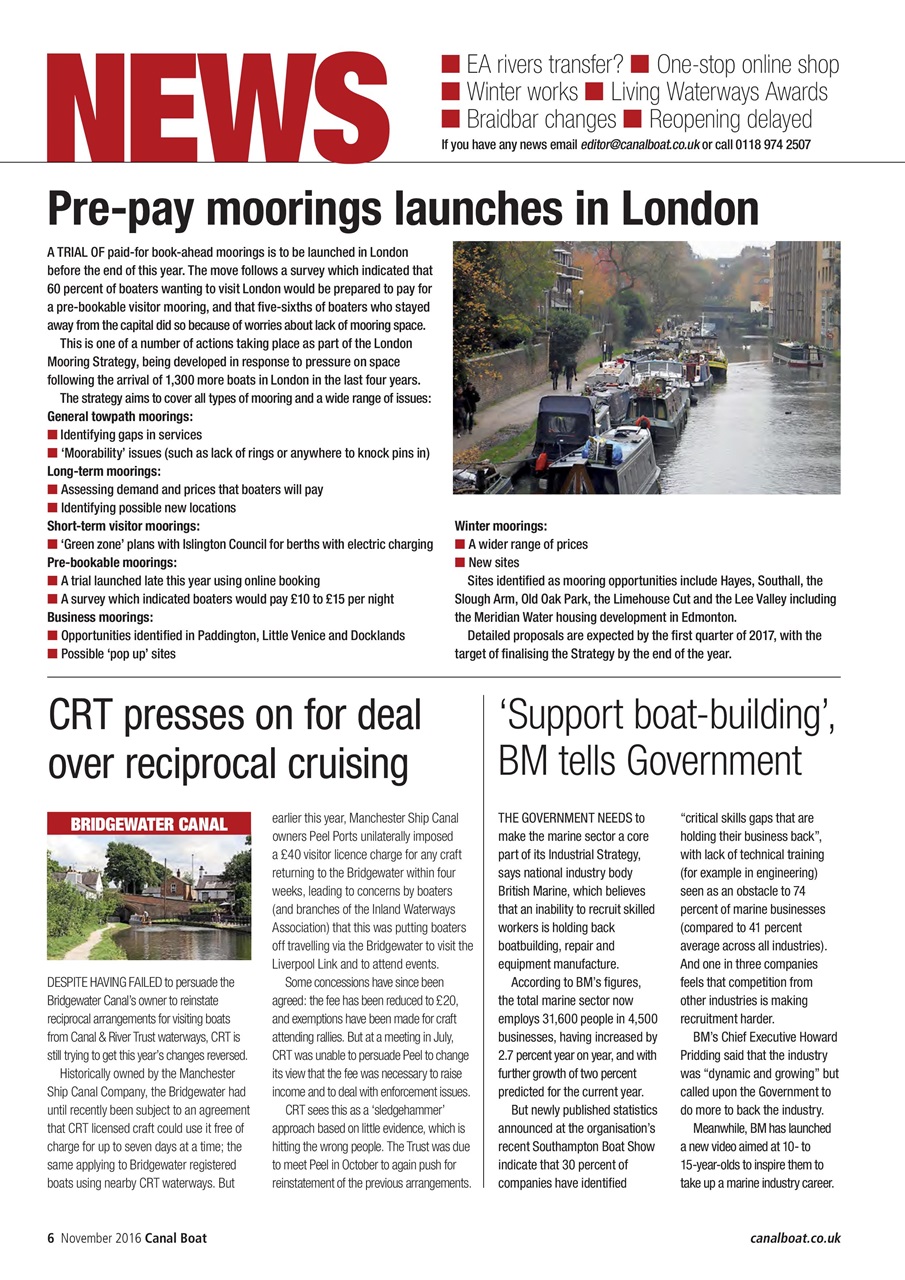 NEWS

■ EA rivers transfer? ■ One-stop online shop
■ Winter works ■ Living Waterways Awards
■ Braidbar changes ■ Reopening delayed

If you have any news email editor@canalboat.co.uk or call 0118 974 2507

Pre-pay moorings launches in London

A TRIAL OF paid-for book-ahead moorings is to be launched in London before the end of this year. The move follows a survey which indicated that 60 percent of boaters wanting to visit London would be prepared to pay for a pre-bookable visitor mooring, and that five-sixths of boaters who stayed away from the capital did so because of worries about lack of mooring space.

This is one of a number of actions taking place as part of the London Mooring Strategy, being developed in response to pressure on space following the arrival of 1,300 more boats in London in the last four years.

The strategy aims to cover all types of mooring and a wide range of issues:

General towpath moorings:
■ Identifying gaps in services
■ 'Moorability' issues (such as lack of rings or anywhere to knock pins in)

Long-term moorings:
■ Assessing demand and prices that boaters will pay
■ Identifying possible new locations

Short-term visitor moorings:
■ 'Green zone' plans with Islington Council for berths with electric charging

Pre-bookable moorings:
■ A trial launched late this year using online booking
■ A survey which indicated boaters would pay £10 to £15 per night

Business moorings:
■ Opportunities identified in Paddington, Little Venice and Docklands
■ Possible 'pop up' sites

Winter moorings:
■ A wider range of prices
■ New sites

Sites identified as mooring opportunities include Hayes, Southall, the Slough Arm, Old Oak Park, the Limehouse Cut and the Lee Valley including the Meridian Water housing development in Edmonton.

Detailed proposals are expected by the first quarter of 2017, with the target of finalising the Strategy by the end of the year.

CRT presses on for deal over reciprocal cruising

BRIDGEWATER CANAL

DESPITE HAVING FAILED to persuade the Bridgewater Canal's owner to reinstate reciprocal arrangements for visiting boats from Canal & River Trust waterways, CRT is still trying to get this year's changes reversed.

Historically owned by the Manchester Ship Canal Company, the Bridgewater had until recently been subject to an agreement that CRT licensed craft could use it free of charge for up to seven days at a time; the same applying to Bridgewater registered boats using nearby CRT waterways. But earlier this year, Manchester Ship Canal owners Peel Ports unilaterally imposed a £40 visitor licence charge for any craft returning to the Bridgewater within four weeks, leading to concerns by boaters (and branches of the Inland Waterways Association) that this was putting boaters off travelling via the Bridgewater to visit the Liverpool Link and to attend events.

Some concessions have since been agreed: the fee has been reduced to £20, and exemptions have been made for craft attending rallies. But at a meeting in July, CRT was unable to persuade Peel to change its view that the fee was necessary to raise income and to deal with enforcement issues.

CRT sees this as a 'sledgehammer' approach based on little evidence, which is hitting the wrong people. The Trust was due to meet Peel in October to again push for reinstatement of the previous arrangements.

'Support boat-building', BM tells Government

THE GOVERNMENT NEEDS to make the marine sector a core part of its Industrial Strategy, says national industry body British Marine, which believes that an inability to recruit skilled workers is holding back boatbuilding, repair and equipment manufacture.

According to BM's figures, the total marine sector now employs 31,600 people in 4,500 businesses, having increased by 2.7 percent year on year, and with further growth of two percent predicted for the current year.

But newly published statistics announced at the organisation's recent Southampton Boat Show indicate that 30 percent of companies have identified "critical skills gaps that are holding their business back", with lack of technical training (for example in engineering) seen as an obstacle to 74 percent of marine businesses (compared to 41 percent average across all industries). And one in three companies feels that competition from other industries is making recruitment harder.

BM's Chief Executive Howard Pridding said that the industry was "dynamic and growing" but called upon the Government to do more to back the industry.

Meanwhile, BM has launched a new video aimed at 10- to 15-year-olds to inspire them to take up a marine industry career.

6 November 2016 Canal Boat

canalboat.co.uk